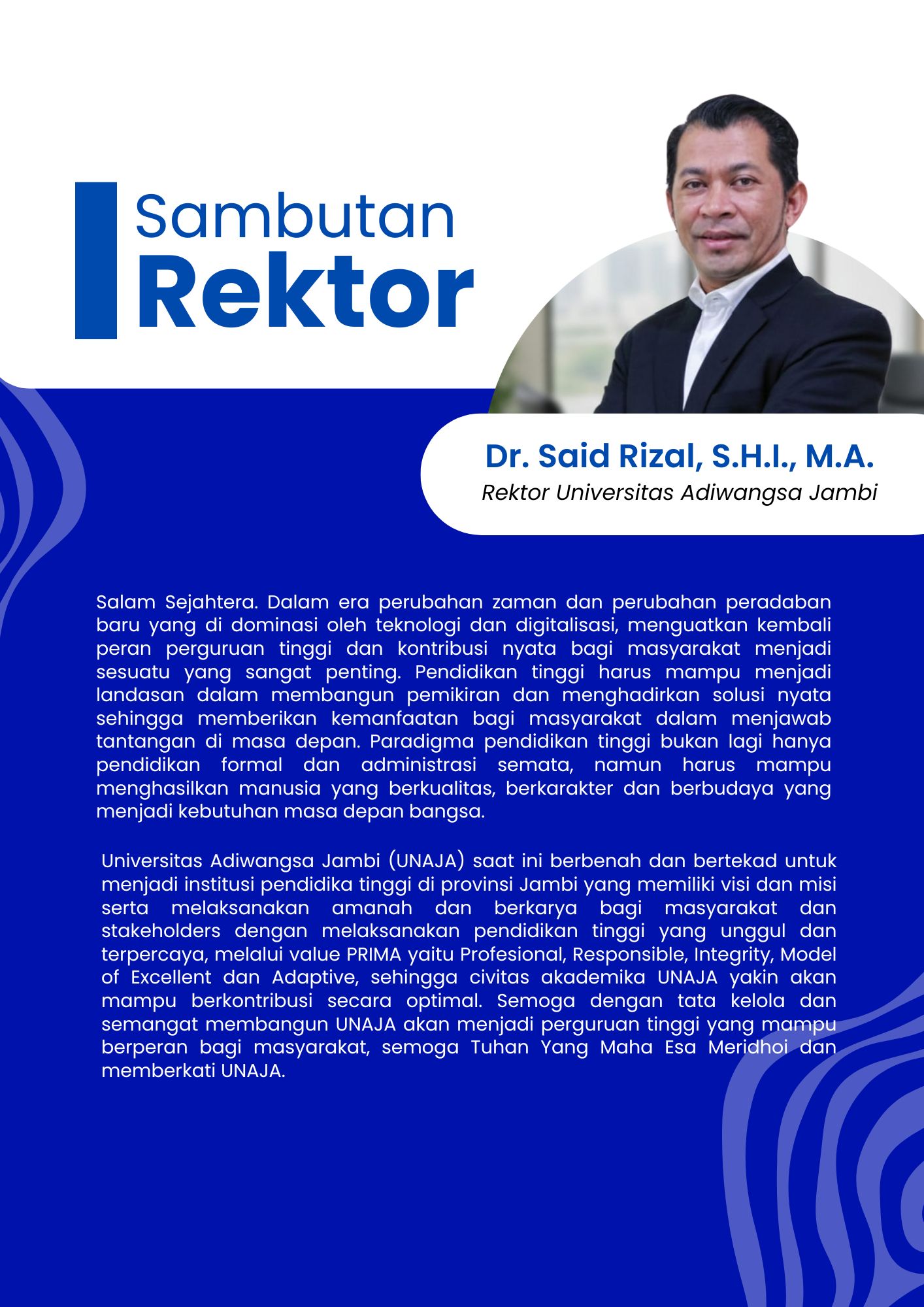 Sambutan
Rektor

Dr. Said Rizal, S.H.I., M.A.
Rektor Universitas Adiwangsa Jambi

Salam Sejahtera. Dalam era perubahan zaman dan perubahan peradaban baru yang di dominasi oleh teknologi dan digitalisasi, menguatkan kembali peran perguruan tinggi dan kontribusi nyata bagi masyarakat menjadi sesuatu yang sangat penting. Pendidikan tinggi harus mampu menjadi landasan dalam membangun pemikiran dan menghadirkan solusi nyata sehingga memberikan kemanfaatan bagi masyarakat dalam menjawab tantangan di masa depan. Paradigma pendidikan tinggi bukan lagi hanya pendidikan formal dan administrasi semata, namun harus mampu menghasilkan manusia yang berkualitas, berkarakter dan berbudaya yang menjadi kebutuhan masa depan bangsa.

Universitas Adiwangsa Jambi (UNAJA) saat ini berbenah dan bertekad untuk menjadi institusi pendidika tinggi di provinsi Jambi yang memiliki visi dan misi serta melaksanakan amanah dan berkarya bagi masyarakat dan stakeholders dengan melaksanakan pendidikan tinggi yang unggul dan terpercaya, melalui value PRIMA yaitu Profesional, Responsible, Integrity, Model of Excellent dan Adaptive, sehingga civitas akademika UNAJA yakin akan mampu berkontribusi secara optimal. Semoga dengan tata kelola dan semangat membangun UNAJA akan menjadi perguruan tinggi yang mampu berperan bagi masyarakat, semoga Tuhan Yang Maha Esa Meridhoi dan memberkati UNAJA.